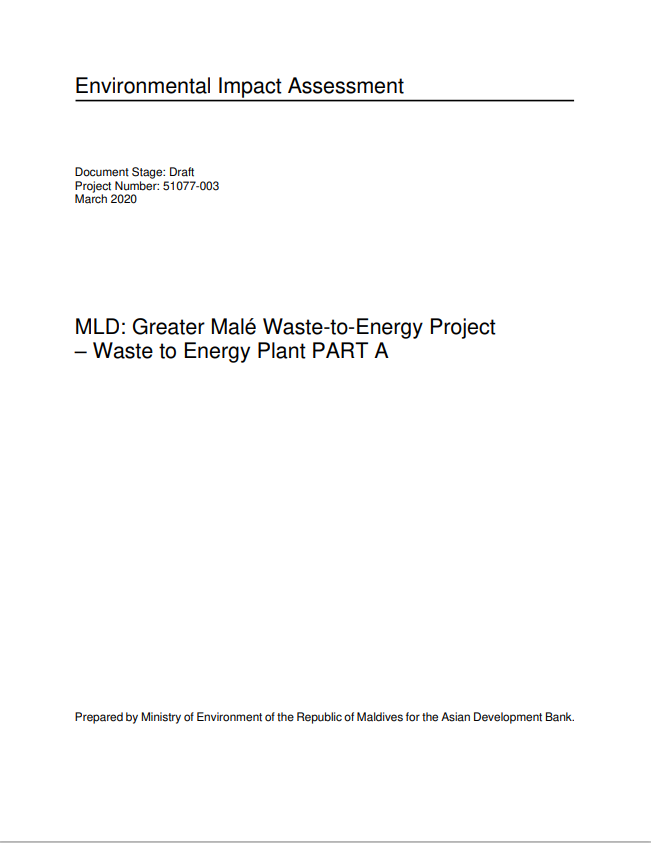 Environmental Impact Assessment

Document Stage: Draft
Project Number: 51077-003
March 2020

MLD: Greater Malé Waste-to-Energy Project – Waste to Energy Plant PART A

Prepared by Ministry of Environment of the Republic of Maldives for the Asian Development Bank.